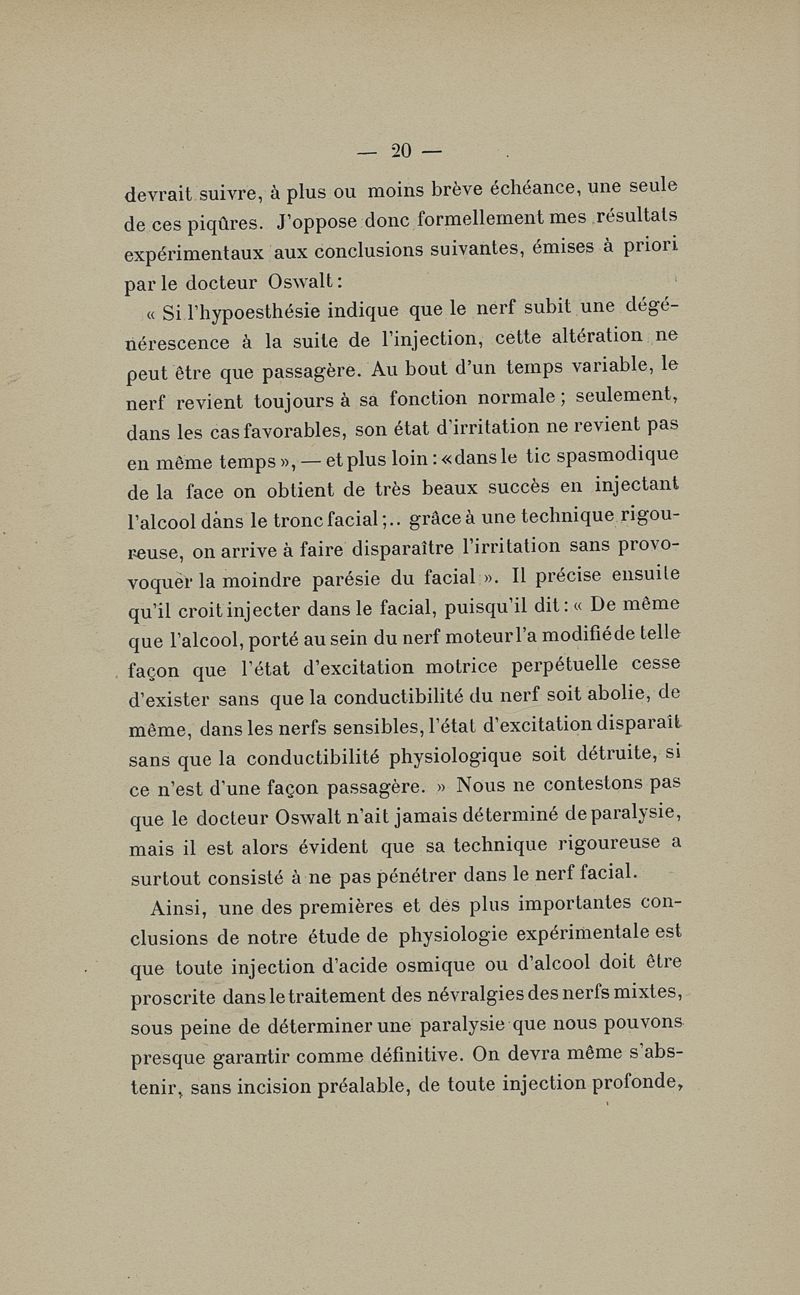 — 20 —

devrait suivre, à plus ou moins brève échéance, une seule de ces piqûres. J'oppose donc formellement mes résultats expérimentaux aux conclusions suivantes, émises à priori par le docteur Oswalt :

« Si l'hypoesthésie indique que le nerf subit une dégénérescence à la suite de l'injection, cette altération ne peut être que passagère. Au bout d'un temps variable, le nerf revient toujours à sa fonction normale ; seulement, dans les cas favorables, son état d'irritation ne revient pas en même temps », — et plus loin : « dans le tic spasmodique de la face on obtient de très beaux succès en injectant l'alcool dans le tronc facial ;.. grâce à une technique rigoureuse, on arrive à faire disparaître l'irritation sans provovoquer la moindre parésie du facial ». Il précise ensuite qu'il croit injecter dans le facial, puisqu'il dit : « De même que l'alcool, porté au sein du nerf moteur l'a modifié de telle façon que l'état d'excitation motrice perpétuelle cesse d'exister sans que la conductibilité du nerf soit abolie, de même, dans les nerfs sensibles, l'état d'excitation disparaît sans que la conductibilité physiologique soit détruite, si ce n'est d'une façon passagère. » Nous ne contestons pas que le docteur Oswalt n'ait jamais déterminé de paralysie, mais il est alors évident que sa technique rigoureuse a surtout consisté à ne pas pénétrer dans le nerf facial.

Ainsi, une des premières et des plus importantes conclusions de notre étude de physiologie expérimentale est que toute injection d'acide osmique ou d'alcool doit être proscrite dans le traitement des névralgies des nerfs mixtes, sous peine de déterminer une paralysie que nous pouvons presque garantir comme définitive. On devra même s'abstenir, sans incision préalable, de toute injection profonde,